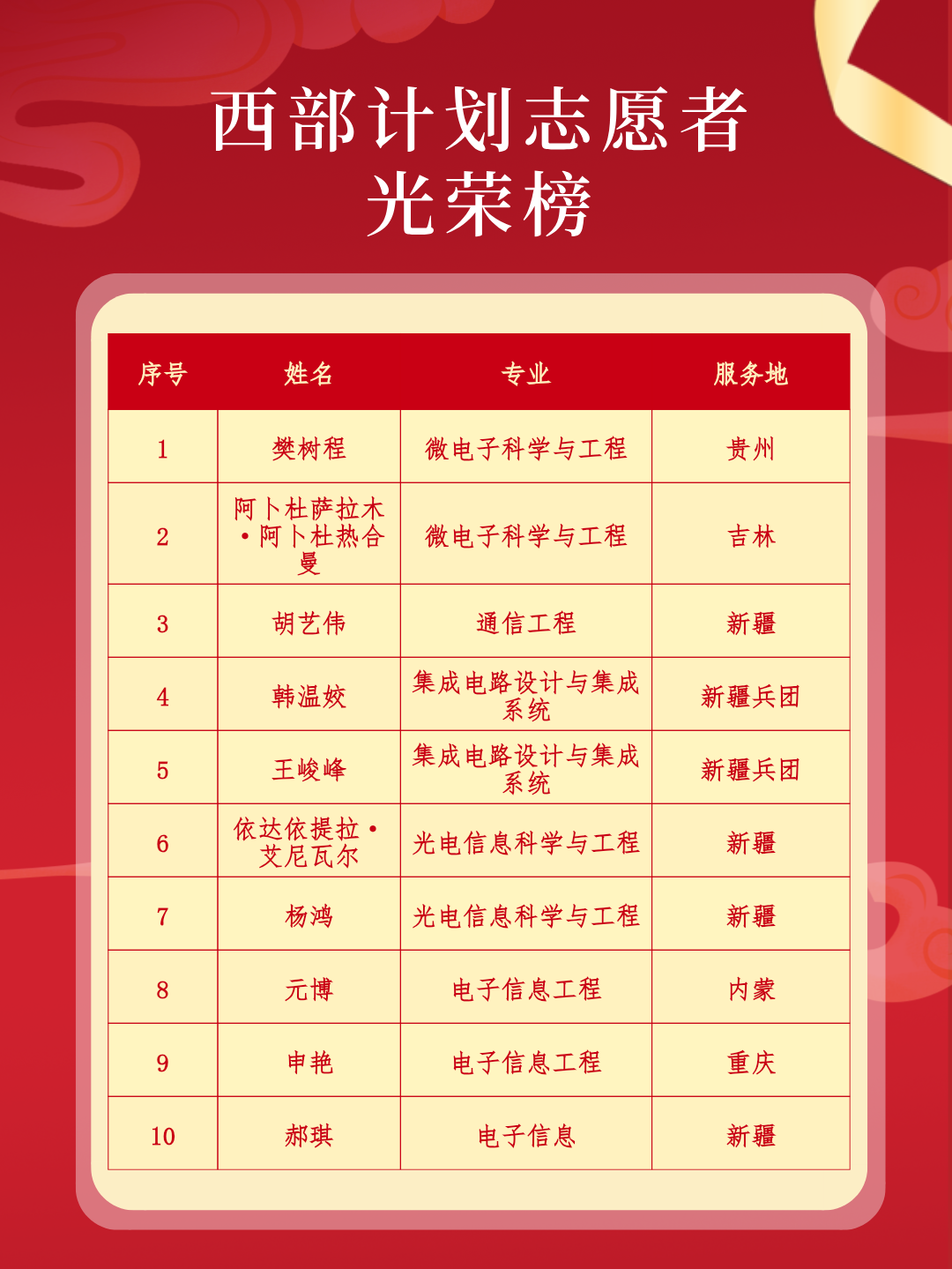 西部计划志愿者
光荣榜

| 序号 | 姓名 | 专业 | 服务地 |
|---|---|---|---|
| 1 | 樊树程 | 微电子科学与工程 | 贵州 |
| 2 | 阿卜杜萨拉木·阿卜杜热合曼 | 微电子科学与工程 | 吉林 |
| 3 | 胡艺伟 | 通信工程 | 新疆 |
| 4 | 韩温姣 | 集成电路设计与集成系统 | 新疆兵团 |
| 5 | 王峻峰 | 集成电路设计与集成系统 | 新疆兵团 |
| 6 | 依达依提拉·艾尼瓦尔 | 光电信息科学与工程 | 新疆 |
| 7 | 杨鸿 | 光电信息科学与工程 | 新疆 |
| 8 | 元博 | 电子信息工程 | 内蒙 |
| 9 | 申艳 | 电子信息工程 | 重庆 |
| 10 | 郝琪 | 电子信息 | 新疆 |